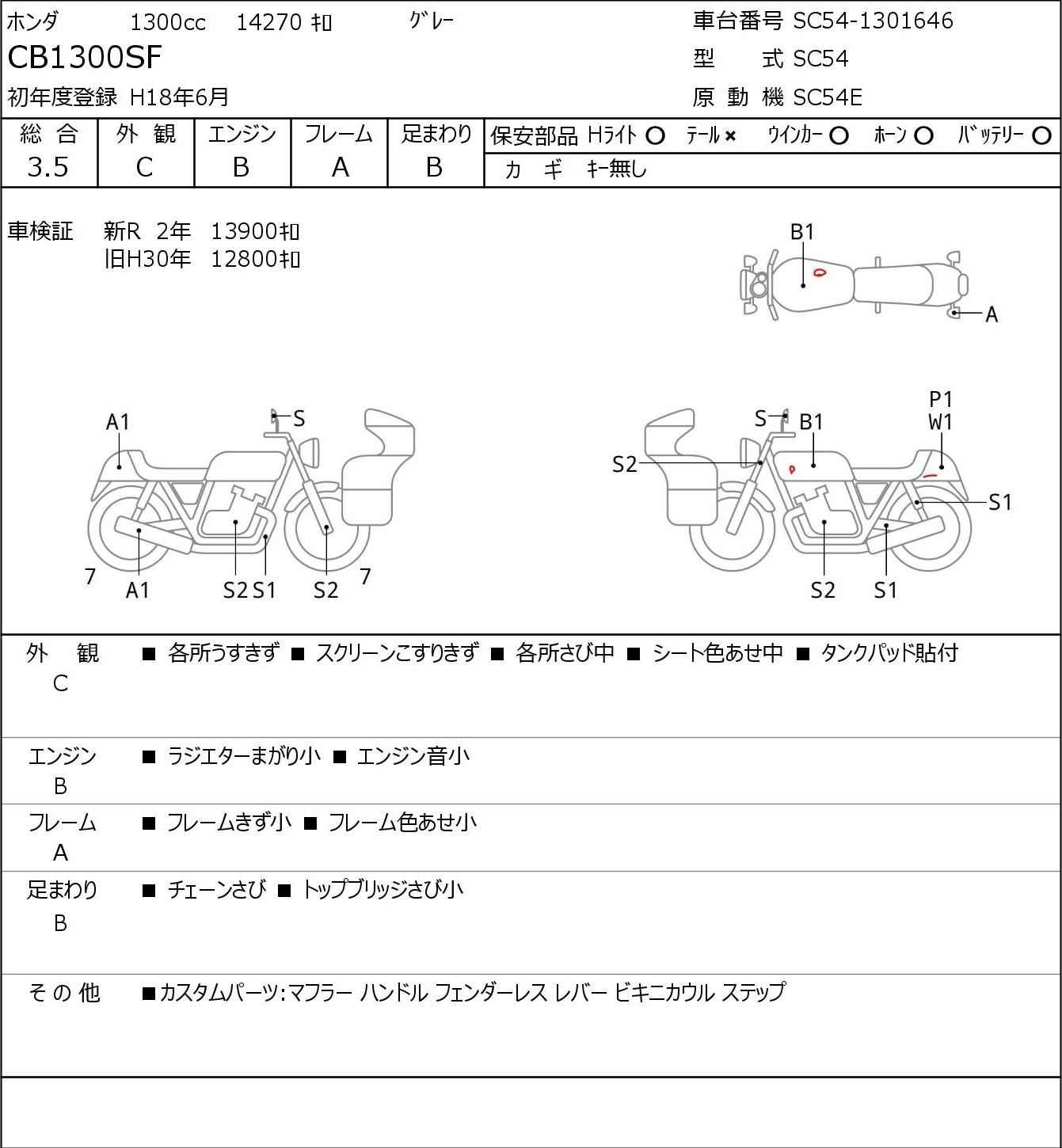 ホンダ 1300cc 14270 ｷﾛ グレー
CB1300SF
初年度登録 H18年6月

車台番号 SC54-1301646
型 式 SC54
原 動 機 SC54E

| 総 合 | 外 観 | エンジン | フレーム | 足まわり |
|---|---|---|---|---|
| 3.5 | C | B | A | B |

保安部品 Hライト ○ テール × ウインカー ○ ホーン ○ バッテリー ○
カ ギ キー無し

車検証 新R 2年 13900ｷﾛ
旧H30年 12800ｷﾛ

B1
A

A1
S
7
A1
S2 S1
S2
7

S
B1
P1
W1
S2
S1
S2
S1

外 観 C ■ 各所うすきず ■ スクリーンこすりきず ■ 各所さび中 ■ シート色あせ中 ■ タンクパッド貼付

エンジン B ■ ラジエターまがり小 ■ エンジン音小

フレーム A ■ フレームきず小 ■ フレーム色あせ小

足まわり B ■ チェーンさび ■ トップブリッジさび小

その他 ■カスタムパーツ:マフラー ハンドル フェンダーレス レバー ビキニカウル ステップ